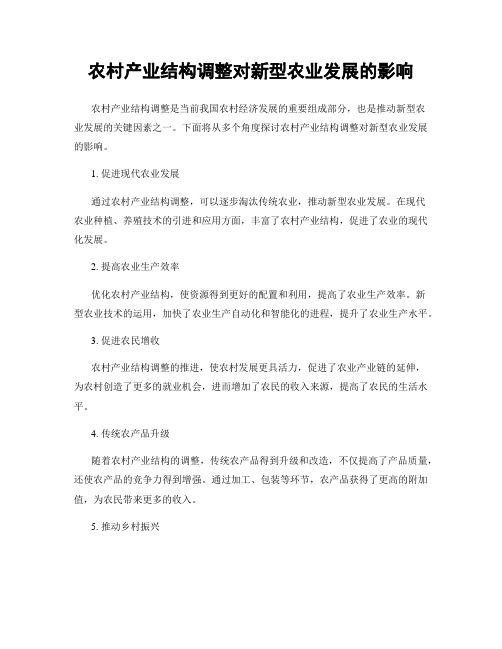 农村产业结构调整对新型农业发展的影响

农村产业结构调整是当前我国农村经济发展的重要组成部分，也是推动新型农业发展的关键因素之一。下面将从多个角度探讨农村产业结构调整对新型农业发展的影响。

1. 促进现代农业发展

通过农村产业结构调整，可以逐步淘汰传统农业，推动新型农业发展。在现代农业种植、养殖技术的引进和应用方面，丰富了农村产业结构，促进了农业的现代化发展。

2. 提高农业生产效率

优化农村产业结构，使资源得到更好的配置和利用，提高了农业生产效率。新型农业技术的运用，加快了农业生产自动化和智能化的进程，提升了农业生产水平。

3. 促进农民增收

农村产业结构调整的推进，使农村发展更具活力，促进了农业产业链的延伸，为农村创造了更多的就业机会，进而增加了农民的收入来源，提高了农民的生活水平。

4. 传统农产品升级

随着农村产业结构的调整，传统农产品得到升级和改造，不仅提高了产品质量，还使农产品的竞争力得到增强。通过加工、包装等环节，农产品获得了更高的附加值，为农民带来更多的收入。

5. 推动乡村振兴